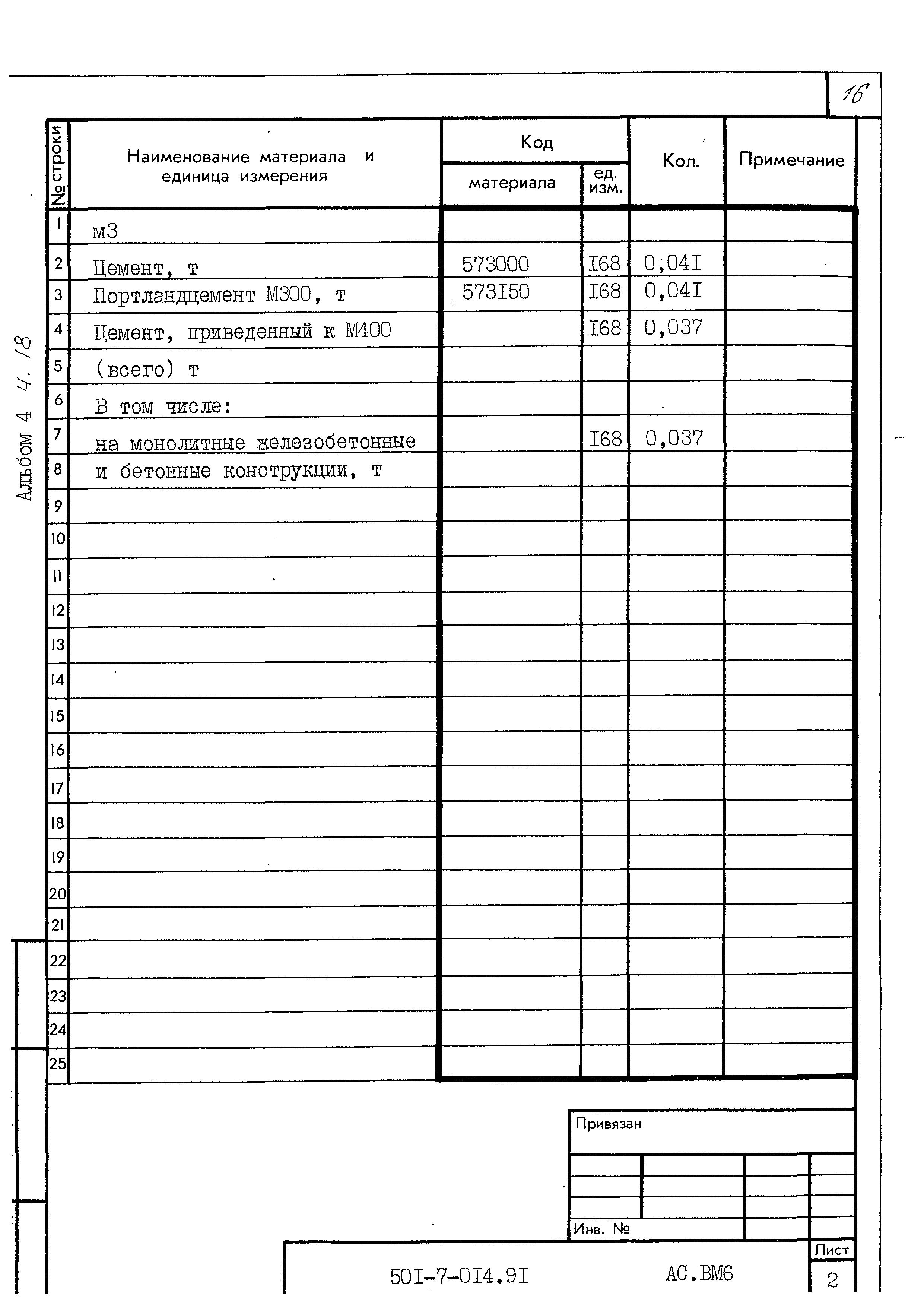 16

Альбом 4 ч. 18

| № строки | Наименование материала и единица измерения | Код материала | Код ед. изм. | Кол. | Примечание |
|---|---|---|---|---|---|
| 1 | м3 | | | | |
| 2 | Цемент, т | 573000 | I68 | 0,04I | |
| 3 | Портландцемент М300, т | 573I50 | I68 | 0,04I | |
| 4 | Цемент, приведенный к М400 | | I68 | 0,037 | |
| 5 | (всего) т | | | | |
| 6 | В том числе: | | | | |
| 7 | на монолитные железобетонные | | I68 | 0,037 | |
| 8 | и бетонные конструкции, т | | | | |
| 9 | | | | | |
| 10 | | | | | |
| 11 | | | | | |
| 12 | | | | | |
| 13 | | | | | |
| 14 | | | | | |
| 15 | | | | | |
| 16 | | | | | |
| 17 | | | | | |
| 18 | | | | | |
| 19 | | | | | |
| 20 | | | | | |
| 21 | | | | | |
| 22 | | | | | |
| 23 | | | | | |
| 24 | | | | | |
| 25 | | | | | |

Привязан

Инв. №

50I-7-0I4.9I АС.ВМ6

Лист
2